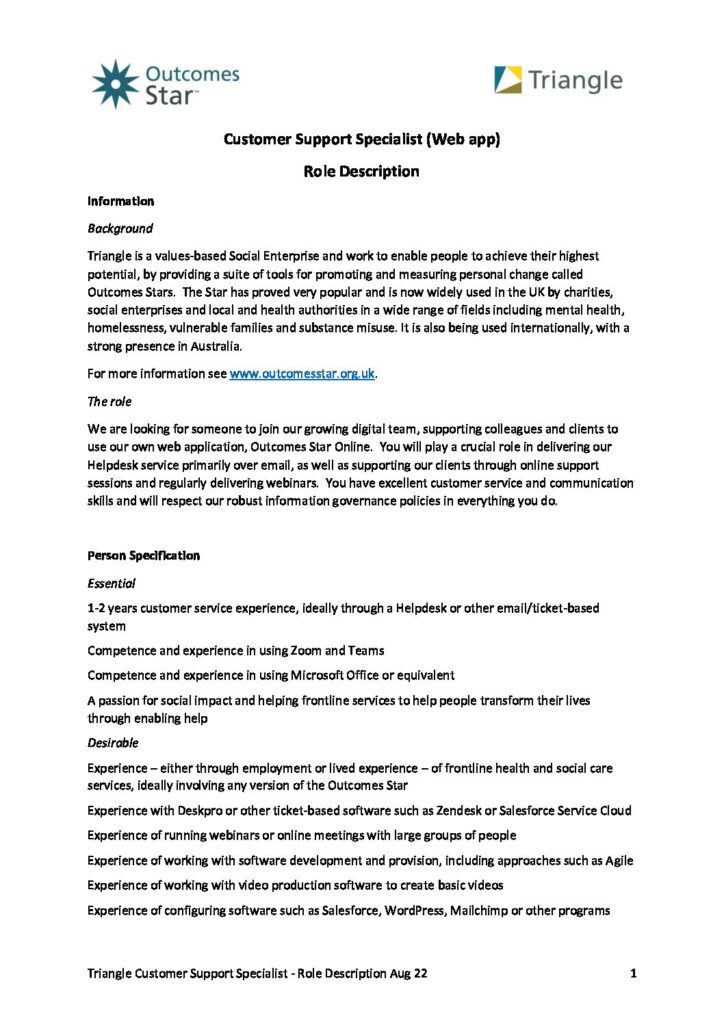 Outcomes Star™

Triangle

Customer Support Specialist (Web app)

Role Description

Information

Background

Triangle is a values-based Social Enterprise and work to enable people to achieve their highest potential, by providing a suite of tools for promoting and measuring personal change called Outcomes Stars. The Star has proved very popular and is now widely used in the UK by charities, social enterprises and local and health authorities in a wide range of fields including mental health, homelessness, vulnerable families and substance misuse. It is also being used internationally, with a strong presence in Australia.

For more information see www.outcomesstar.org.uk.

The role

We are looking for someone to join our growing digital team, supporting colleagues and clients to use our own web application, Outcomes Star Online. You will play a crucial role in delivering our Helpdesk service primarily over email, as well as supporting our clients through online support sessions and regularly delivering webinars. You have excellent customer service and communication skills and will respect our robust information governance policies in everything you do.

Person Specification

Essential

1-2 years customer service experience, ideally through a Helpdesk or other email/ticket-based system

Competence and experience in using Zoom and Teams

Competence and experience in using Microsoft Office or equivalent

A passion for social impact and helping frontline services to help people transform their lives through enabling help

Desirable

Experience – either through employment or lived experience – of frontline health and social care services, ideally involving any version of the Outcomes Star

Experience with Deskpro or other ticket-based software such as Zendesk or Salesforce Service Cloud

Experience of running webinars or online meetings with large groups of people

Experience of working with software development and provision, including approaches such as Agile

Experience of working with video production software to create basic videos

Experience of configuring software such as Salesforce, WordPress, Mailchimp or other programs

Triangle Customer Support Specialist - Role Description Aug 22

1